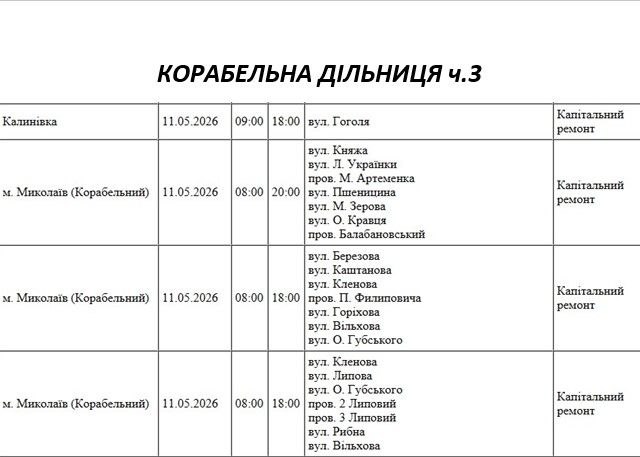 КОРАБЕЛЬНА ДІЛЬНИЦЯ ч.3

| Калинівка | 11.05.2026 | 09:00 | 18:00 | вул. Гоголя | Капітальний ремонт |
|---|---|---|---|---|---|
| м. Миколаїв (Корабельний) | 11.05.2026 | 08:00 | 20:00 | вул. Княжа вул. Л. Українки пров. М. Артеменка вул. Пшеницина вул. М. Зерова вул. О. Кравця пров. Балабановський | Капітальний ремонт |
| м. Миколаїв (Корабельний) | 11.05.2026 | 08:00 | 18:00 | вул. Березова вул. Каштанова вул. Кленова пров. П. Филиповича вул. Горіхова вул. Вільхова вул. О. Губського | Капітальний ремонт |
| м. Миколаїв (Корабельний) | 11.05.2026 | 08:00 | 18:00 | вул. Кленова вул. Липова вул. О. Губського пров. 2 Липовий пров. 3 Липовий вул. Рибна вул. Вільхова | Капітальний ремонт |